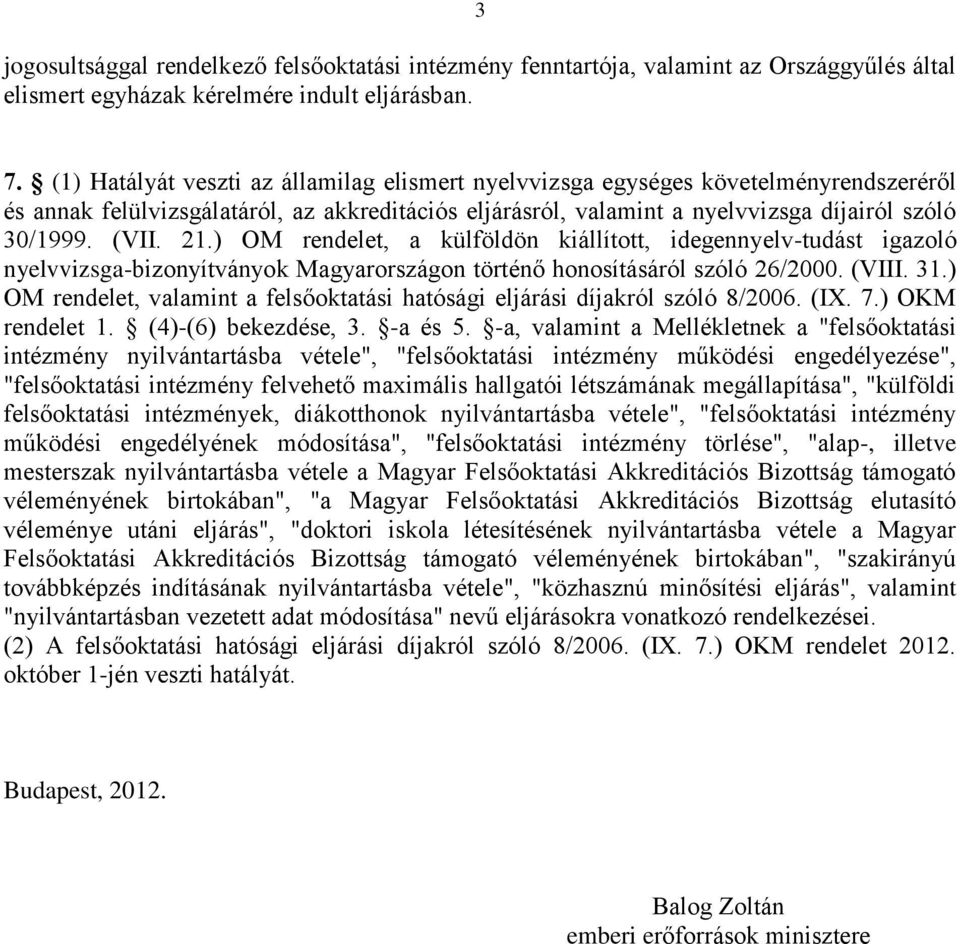 3

jogosultsággal rendelkező felsőoktatási intézmény fenntartója, valamint az Országgyűlés által elismert egyházak kérelmére indult eljárásban.

7. § (1) Hatályát veszti az államilag elismert nyelvvizsga egységes követelményrendszeréről és annak felülvizsgálatáról, az akkreditációs eljárásról, valamint a nyelvvizsga díjairól szóló 30/1999. (VII. 21.) OM rendelet, a külföldön kiállított, idegennyelv-tudást igazoló nyelvvizsga-bizonyítványok Magyarországon történő honosításáról szóló 26/2000. (VIII. 31.) OM rendelet, valamint a felsőoktatási hatósági eljárási díjakról szóló 8/2006. (IX. 7.) OKM rendelet 1. § (4)-(6) bekezdése, 3. §-a és 5. §-a, valamint a Mellékletnek a "felsőoktatási intézmény nyilvántartásba vétele", "felsőoktatási intézmény működési engedélyezése", "felsőoktatási intézmény felvehető maximális hallgatói létszámának megállapítása", "külföldi felsőoktatási intézmények, diákotthonok nyilvántartásba vétele", "felsőoktatási intézmény működési engedélyének módosítása", "felsőoktatási intézmény törlése", "alap-, illetve mesterszak nyilvántartásba vétele a Magyar Felsőoktatási Akkreditációs Bizottság támogató véleményének birtokában", "a Magyar Felsőoktatási Akkreditációs Bizottság elutasító véleménye utáni eljárás", "doktori iskola létesítésének nyilvántartásba vétele a Magyar Felsőoktatási Akkreditációs Bizottság támogató véleményének birtokában", "szakirányú továbbképzés indításának nyilvántartásba vétele", "közhasznú minősítési eljárás", valamint "nyilvántartásban vezetett adat módosítása" nevű eljárásokra vonatkozó rendelkezései.
(2) A felsőoktatási hatósági eljárási díjakról szóló 8/2006. (IX. 7.) OKM rendelet 2012. október 1-jén veszti hatályát.

Budapest, 2012.

Balog Zoltán
emberi erőforrások minisztere